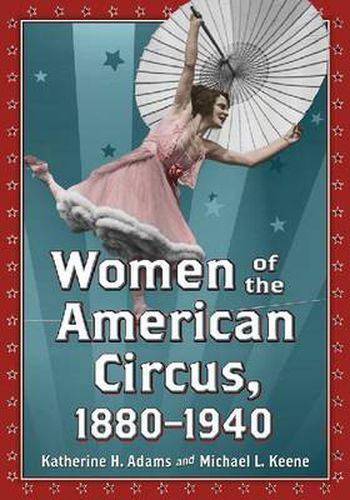 Women of the American Circus, 1880–1940

Katherine H. Adams and Michael L. Keene